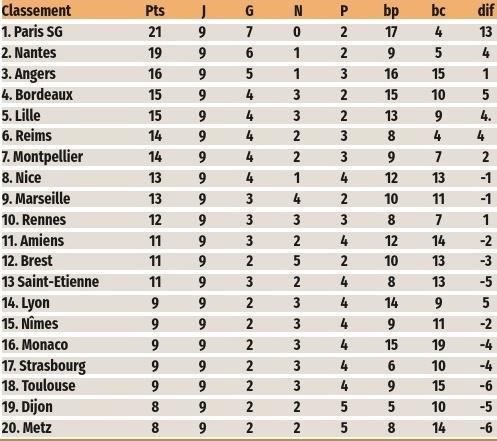 | Classement | Pts | J | G | N | P | bp | bc | dif |
|---|---|---|---|---|---|---|---|---|
| 1. Paris SG | 21 | 9 | 7 | 0 | 2 | 17 | 4 | 13 |
| 2. Nantes | 19 | 9 | 6 | 1 | 2 | 9 | 5 | 4 |
| 3. Angers | 16 | 9 | 5 | 1 | 3 | 16 | 15 | 1 |
| 4. Bordeaux | 15 | 9 | 4 | 3 | 2 | 15 | 10 | 5 |
| 5. Lille | 15 | 9 | 4 | 3 | 2 | 13 | 9 | 4. |
| 6. Reims | 14 | 9 | 4 | 2 | 3 | 8 | 4 | 4 |
| 7. Montpellier | 14 | 9 | 4 | 2 | 3 | 9 | 7 | 2 |
| 8. Nice | 13 | 9 | 4 | 1 | 4 | 12 | 13 | -1 |
| 9. Marseille | 13 | 9 | 3 | 4 | 2 | 10 | 11 | -1 |
| 10. Rennes | 12 | 9 | 3 | 3 | 3 | 8 | 7 | 1 |
| 11. Amiens | 11 | 9 | 3 | 2 | 4 | 12 | 14 | -2 |
| 12. Brest | 11 | 9 | 2 | 5 | 2 | 10 | 13 | -3 |
| 13 Saint-Etienne | 11 | 9 | 3 | 2 | 4 | 8 | 13 | -5 |
| 14. Lyon | 9 | 9 | 2 | 3 | 4 | 14 | 9 | 5 |
| 15. Nîmes | 9 | 9 | 2 | 3 | 4 | 9 | 11 | -2 |
| 16. Monaco | 9 | 9 | 2 | 3 | 4 | 15 | 19 | -4 |
| 17. Strasbourg | 9 | 9 | 2 | 3 | 4 | 6 | 10 | -4 |
| 18. Toulouse | 9 | 9 | 2 | 3 | 4 | 9 | 15 | -6 |
| 19. Dijon | 8 | 9 | 2 | 2 | 5 | 5 | 10 | -5 |
| 20. Metz | 8 | 9 | 2 | 2 | 5 | 8 | 14 | -6 |